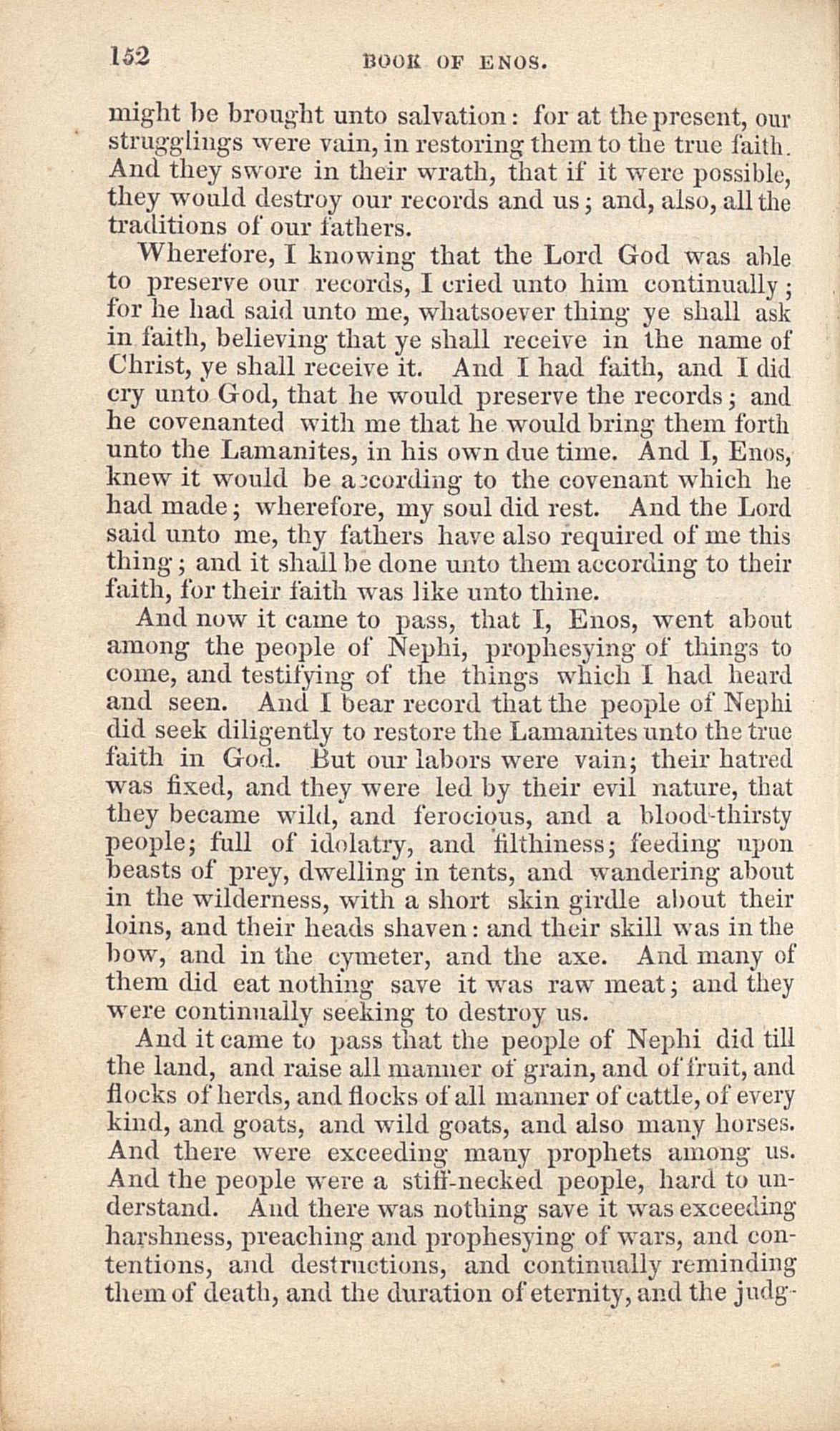 152 BOOK OF ENOS.

might be brought unto salvation: for at the present, our strugglings were vain, in restoring them to the true faith. And they swore in their wrath, that if it were possible, they would destroy our records and us; and, also, all the traditions of our fathers.

Wherefore, I knowing that the Lord God was able to preserve our records, I cried unto him continually; for he had said unto me, whatsoever thing ye shall ask in faith, believing that ye shall receive in the name of Christ, ye shall receive it. And I had faith, and I did cry unto God, that he would preserve the records; and he covenanted with me that he would bring them forth unto the Lamanites, in his own due time. And I, Enos, knew it would be according to the covenant which he had made; wherefore, my soul did rest. And the Lord said unto me, thy fathers have also required of me this thing; and it shall be done unto them according to their faith, for their faith was like unto thine.

And now it came to pass, that I, Enos, went about among the people of Nephi, prophesying of things to come, and testifying of the things which I had heard and seen. And I bear record that the people of Nephi did seek diligently to restore the Lamanites unto the true faith in God. But our labors were vain; their hatred was fixed, and they were led by their evil nature, that they became wild, and ferocious, and a blood-thirsty people; full of idolatry, and filthiness; feeding upon beasts of prey, dwelling in tents, and wandering about in the wilderness, with a short skin girdle about their loins, and their heads shaven: and their skill was in the bow, and in the cymeter, and the axe. And many of them did eat nothing save it was raw meat; and they were continually seeking to destroy us.

And it came to pass that the people of Nephi did till the land, and raise all manner of grain, and of fruit, and flocks of herds, and flocks of all manner of cattle, of every kind, and goats, and wild goats, and also many horses. And there were exceeding many prophets among us. And the people were a stiff-necked people, hard to understand. And there was nothing save it was exceeding harshness, preaching and prophesying of wars, and contentions, and destructions, and continually reminding them of death, and the duration of eternity, and the judg-